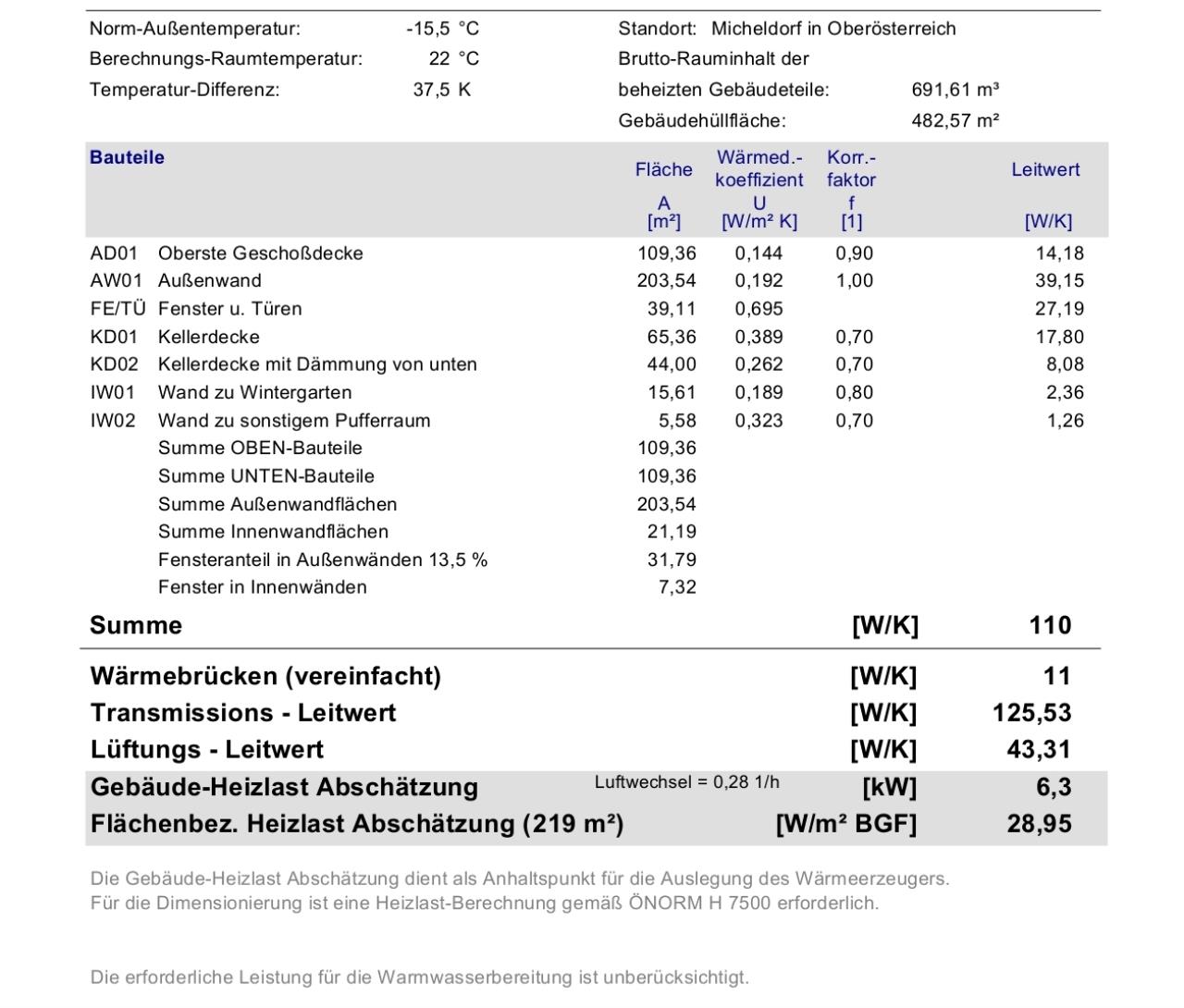 Norm-Außentemperatur: -15,5 °C
Berechnungs-Raumtemperatur: 22 °C
Temperatur-Differenz: 37,5 K

Standort: Micheldorf in Oberösterreich
Brutto-Rauminhalt der beheizten Gebäudeteile: 691,61 m³
Gebäudehüllfläche: 482,57 m²

| Bauteile | | Fläche A [m²] | Wärmed.-koeffizient U [W/m² K] | Korr.-faktor f [1] | Leitwert [W/K] |
|---|---|---|---|---|---|
| AD01 | Oberste Geschoßdecke | 109,36 | 0,144 | 0,90 | 14,18 |
| AW01 | Außenwand | 203,54 | 0,192 | 1,00 | 39,15 |
| FE/TÜ | Fenster u. Türen | 39,11 | 0,695 | | 27,19 |
| KD01 | Kellerdecke | 65,36 | 0,389 | 0,70 | 17,80 |
| KD02 | Kellerdecke mit Dämmung von unten | 44,00 | 0,262 | 0,70 | 8,08 |
| IW01 | Wand zu Wintergarten | 15,61 | 0,189 | 0,80 | 2,36 |
| IW02 | Wand zu sonstigem Pufferraum | 5,58 | 0,323 | 0,70 | 1,26 |
| | Summe OBEN-Bauteile | 109,36 | | | |
| | Summe UNTEN-Bauteile | 109,36 | | | |
| | Summe Außenwandflächen | 203,54 | | | |
| | Summe Innenwandflächen | 21,19 | | | |
| | Fensteranteil in Außenwänden 13,5 % | 31,79 | | | |
| | Fenster in Innenwänden | 7,32 | | | |

Summe [W/K] 110

Wärmebrücken (vereinfacht) [W/K] 11
Transmissions - Leitwert [W/K] 125,53
Lüftungs - Leitwert [W/K] 43,31
Gebäude-Heizlast Abschätzung Luftwechsel = 0,28 1/h [kW] 6,3
Flächenbez. Heizlast Abschätzung (219 m²) [W/m² BGF] 28,95

Die Gebäude-Heizlast Abschätzung dient als Anhaltspunkt für die Auslegung des Wärmeerzeugers.
Für die Dimensionierung ist eine Heizlast-Berechnung gemäß ÖNORM H 7500 erforderlich.

Die erforderliche Leistung für die Warmwasserbereitung ist unberücksichtigt.